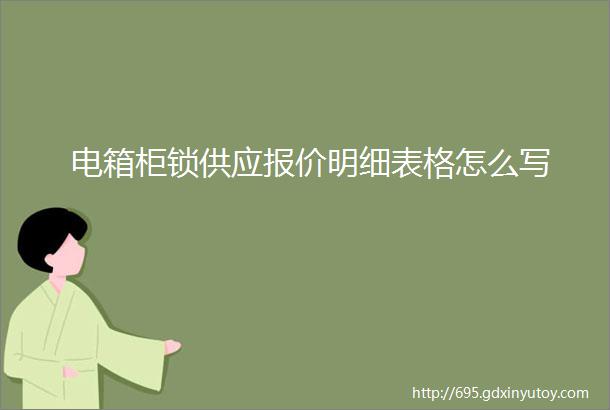 电箱柜锁供应报价明细表格怎么写

http://695.gdxinyutoy.com